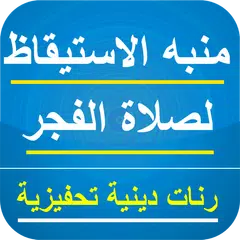 منبه الاستيقاظ

لصلاة الفجر

رنات دينية تحفيزية